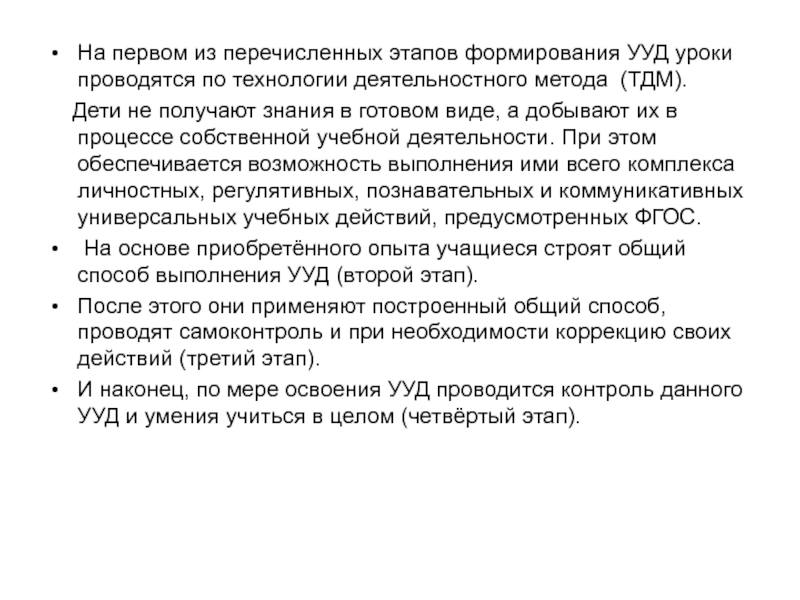 • На первом из перечисленных этапов формирования УУД уроки проводятся по технологии деятельностного метода (ТДМ).

Дети не получают знания в готовом виде, а добывают их в процессе собственной учебной деятельности. При этом обеспечивается возможность выполнения ими всего комплекса личностных, регулятивных, познавательных и коммуникативных универсальных учебных действий, предусмотренных ФГОС.

• На основе приобретённого опыта учащиеся строят общий способ выполнения УУД (второй этап).

• После этого они применяют построенный общий способ, проводят самоконтроль и при необходимости коррекцию своих действий (третий этап).

• И наконец, по мере освоения УУД проводится контроль данного УУД и умения учиться в целом (четвёртый этап).